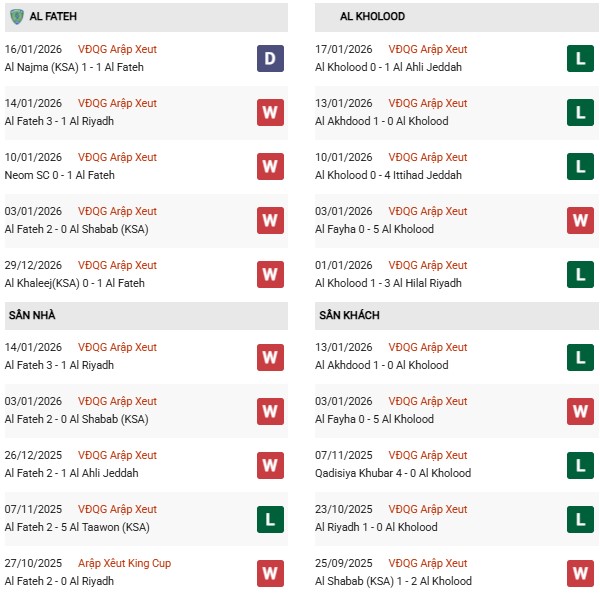 AL FATEH

16/01/2026 VĐQG Arập Xeut
Al Najma (KSA) 1 - 1 Al Fateh
D

14/01/2026 VĐQG Arập Xeut
Al Fateh 3 - 1 Al Riyadh
W

10/01/2026 VĐQG Arập Xeut
Neom SC 0 - 1 Al Fateh
W

03/01/2026 VĐQG Arập Xeut
Al Fateh 2 - 0 Al Shabab (KSA)
W

29/12/2026 VĐQG Arập Xeut
Al Khaleej(KSA) 0 - 1 Al Fateh
W

SÂN NHÀ

14/01/2026 VĐQG Arập Xeut
Al Fateh 3 - 1 Al Riyadh
W

03/01/2026 VĐQG Arập Xeut
Al Fateh 2 - 0 Al Shabab (KSA)
W

26/12/2025 VĐQG Arập Xeut
Al Fateh 2 - 1 Al Ahli Jeddah
W

07/11/2025 VĐQG Arập Xeut
Al Fateh 2 - 5 Al Taawon (KSA)
L

27/10/2025 Arập Xêut King Cup
Al Fateh 2 - 0 Al Riyadh
W

AL KHOLOOD

17/01/2026 VĐQG Arập Xeut
Al Kholood 0 - 1 Al Ahli Jeddah
L

13/01/2026 VĐQG Arập Xeut
Al Akhdood 1 - 0 Al Kholood
L

10/01/2026 VĐQG Arập Xeut
Al Kholood 0 - 4 Ittihad Jeddah
L

03/01/2026 VĐQG Arập Xeut
Al Fayha 0 - 5 Al Kholood
W

01/01/2026 VĐQG Arập Xeut
Al Kholood 1 - 3 Al Hilal Riyadh
L

SÂN KHÁCH

13/01/2026 VĐQG Arập Xeut
Al Akhdood 1 - 0 Al Kholood
L

03/01/2026 VĐQG Arập Xeut
Al Fayha 0 - 5 Al Kholood
W

07/11/2025 VĐQG Arập Xeut
Qadisiya Khubar 4 - 0 Al Kholood
L

23/10/2025 VĐQG Arập Xeut
Al Riyadh 1 - 0 Al Kholood
L

25/09/2025 VĐQG Arập Xeut
Al Shabab (KSA) 1 - 2 Al Kholood
W